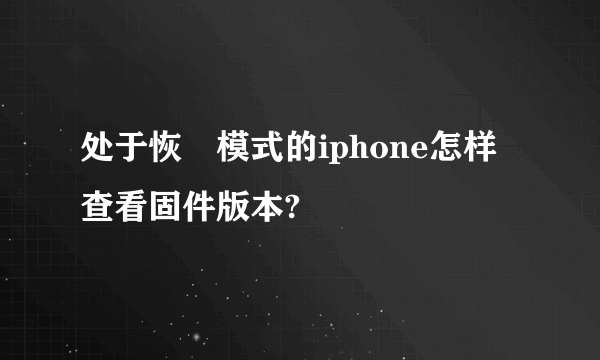 处于恢 模式的iphone怎样查看固件版本?